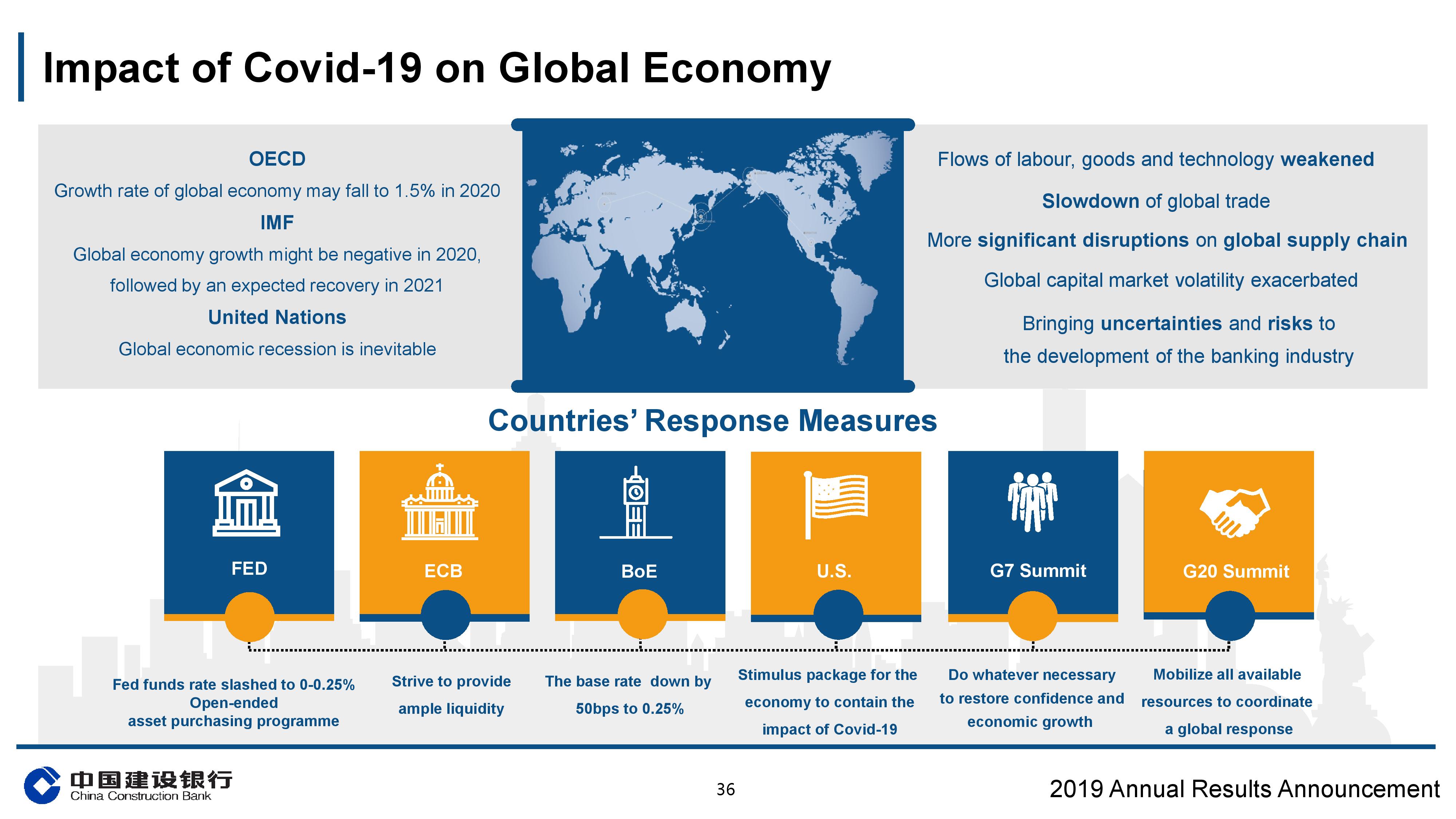 Impact of Covid-19 on Global Economy

OECD
Growth rate of global economy may fall to 1.5% in 2020
IMF
Global economy growth might be negative in 2020, followed by an expected recovery in 2021
United Nations
Global economic recession is inevitable

Flows of labour, goods and technology weakened
Slowdown of global trade
More significant disruptions on global supply chain
Global capital market volatility exacerbated
Bringing uncertainties and risks to the development of the banking industry

Countries' Response Measures

FED
ECB
BoE
U.S.
G7 Summit
G20 Summit

Fed funds rate slashed to 0-0.25%
Open-ended
asset purchasing programme

Strive to provide ample liquidity

The base rate down by 50bps to 0.25%

Stimulus package for the economy to contain the impact of Covid-19

Do whatever necessary to restore confidence and economic growth

Mobilize all available resources to coordinate a global response

中国建设银行
China Construction Bank

36

2019 Annual Results Announcement